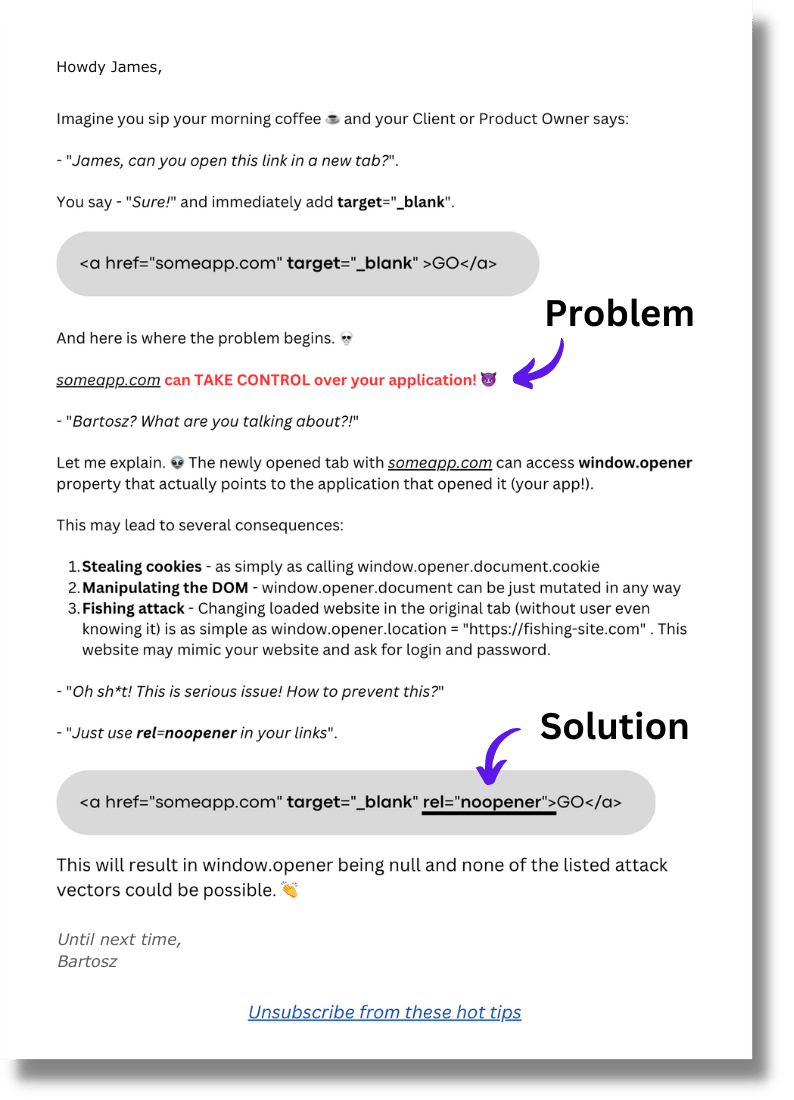 Howdy James,

Imagine you sip your morning coffee ☕ and your Client or Product Owner says:

- "James, can you open this link in a new tab?".

You say - "Sure!" and immediately add target="_blank".

<a href="someapp.com" target="_blank" >GO</a>

Problem

And here is where the problem begins. 💀

someapp.com can TAKE CONTROL over your application! 😈

- "Bartosz? What are you talking about?!"

Let me explain. 👽 The newly opened tab with someapp.com can access window.opener property that actually points to the application that opened it (your app!).

This may lead to several consequences:

1. Stealing cookies - as simply as calling window.opener.document.cookie
2. Manipulating the DOM - window.opener.document can be just mutated in any way
3. Fishing attack - Changing loaded website in the original tab (without user even knowing it) is as simple as window.opener.location = "https://fishing-site.com" . This website may mimic your website and ask for login and password.

- "Oh sh*t! This is serious issue! How to prevent this?"

- "Just use rel=noopener in your links".

Solution

<a href="someapp.com" target="_blank" rel="noopener">GO</a>

This will result in window.opener being null and none of the listed attack vectors could be possible. 👏

Until next time,
Bartosz

Unsubscribe from these hot tips